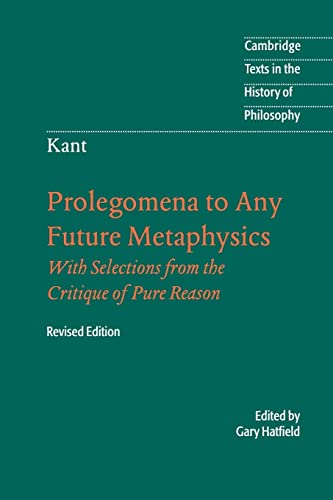 Cambridge Texts in the History of Philosophy

Kant

Prolegomena to Any Future Metaphysics

With Selections from the Critique of Pure Reason

Revised Edition

Edited by
Gary Hatfield